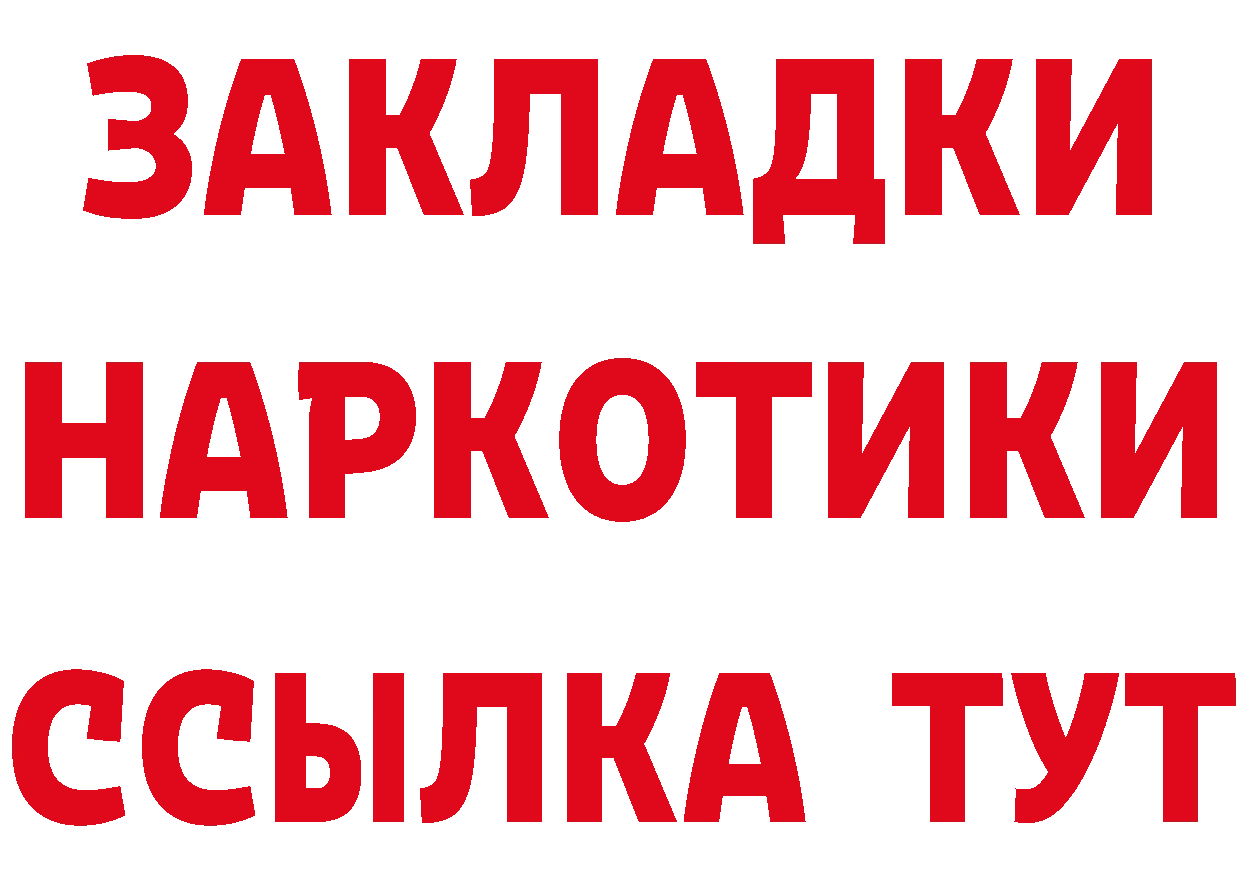 ЗАКЛАДКИ НАРКОТИКИ ССЫЛКА ТУТ